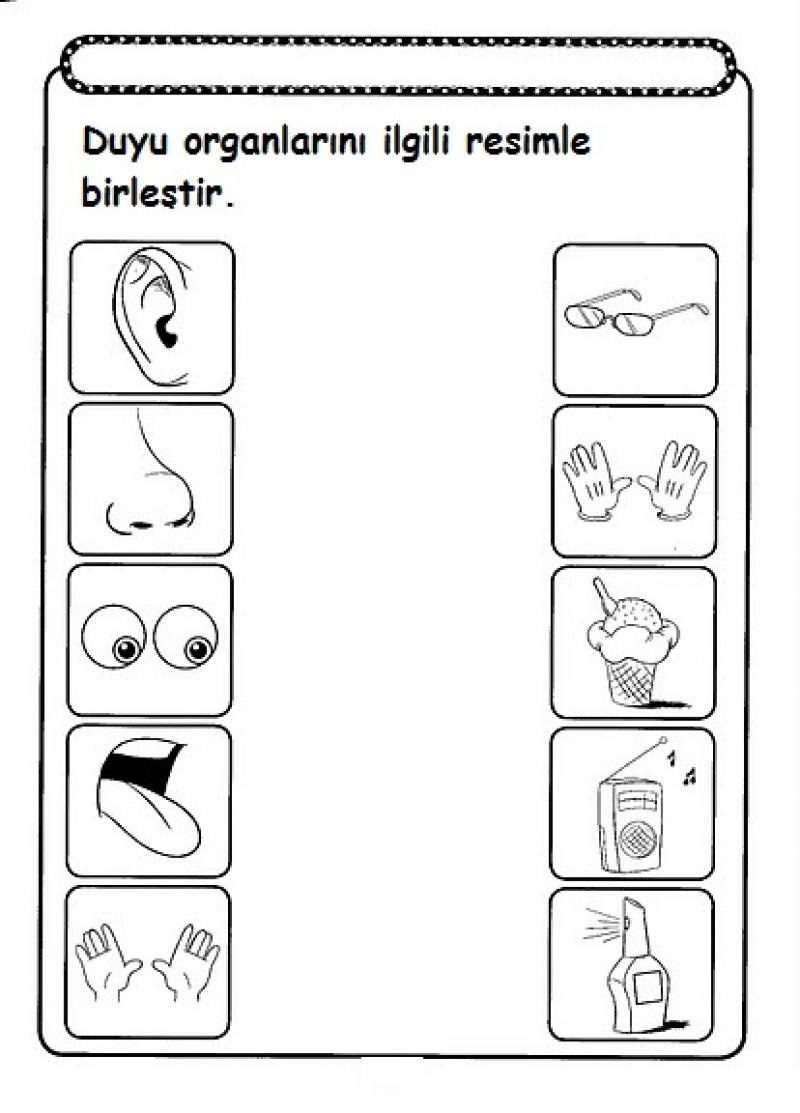 Duyu organlarını ilgili resimle birleştir.